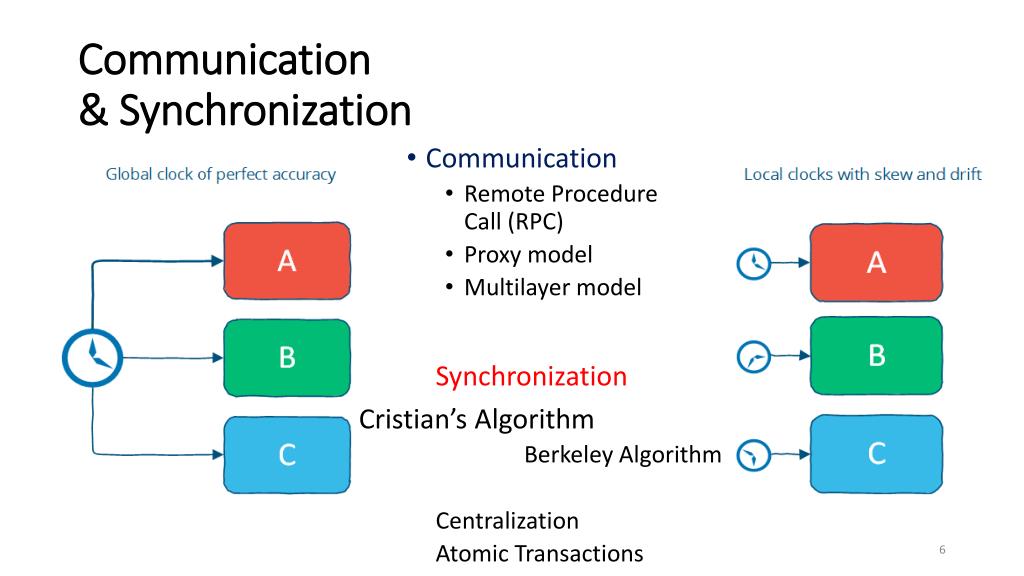 Communication
& Synchronization

Global clock of perfect accuracy

A

B

C

• Communication
  • Remote Procedure Call (RPC)
  • Proxy model
  • Multilayer model

Synchronization

Cristian's Algorithm

Berkeley Algorithm

Centralization

Atomic Transactions

Local clocks with skew and drift

A

B

C

6